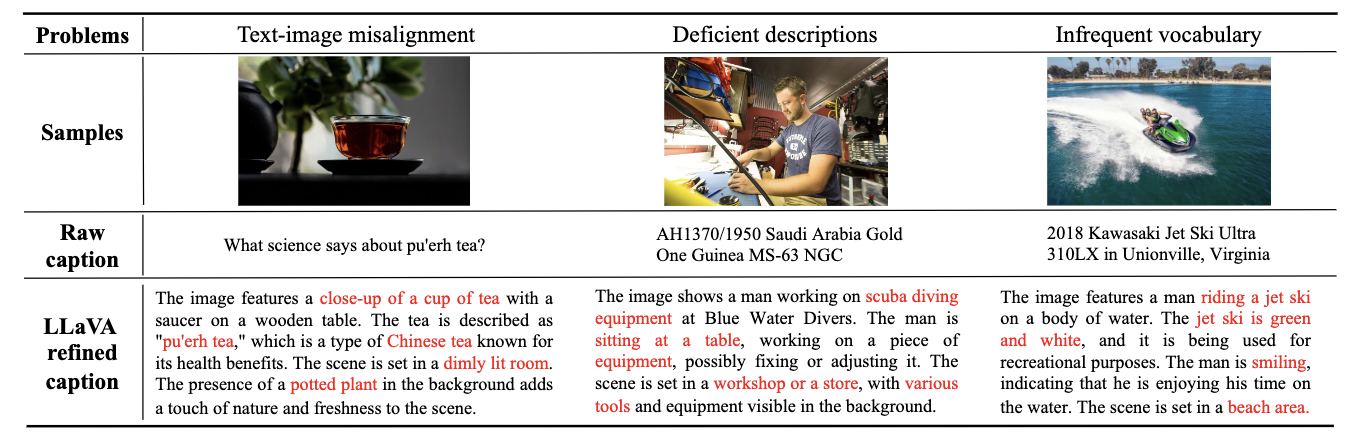 | Problems | Text-image misalignment | Deficient descriptions | Infrequent vocabulary |
|---|---|---|---|
| Samples | | | |
| Raw caption | What science says about pu'erh tea? | AH1370/1950 Saudi Arabia Gold One Guinea MS-63 NGC | 2018 Kawasaki Jet Ski Ultra 310LX in Unionville, Virginia |
| LLaVA refined caption | The image features a close-up of a cup of tea with a saucer on a wooden table. The tea is described as "pu'erh tea," which is a type of Chinese tea known for its health benefits. The scene is set in a dimly lit room. The presence of a potted plant in the background adds a touch of nature and freshness to the scene. | The image shows a man working on scuba diving equipment at Blue Water Divers. The man is sitting at a table, working on a piece of equipment, possibly fixing or adjusting it. The scene is set in a workshop or a store, with various tools and equipment visible in the background. | The image features a man riding a jet ski on a body of water. The jet ski is green and white, and it is being used for recreational purposes. The man is smiling, indicating that he is enjoying his time on the water. The scene is set in a beach area. |